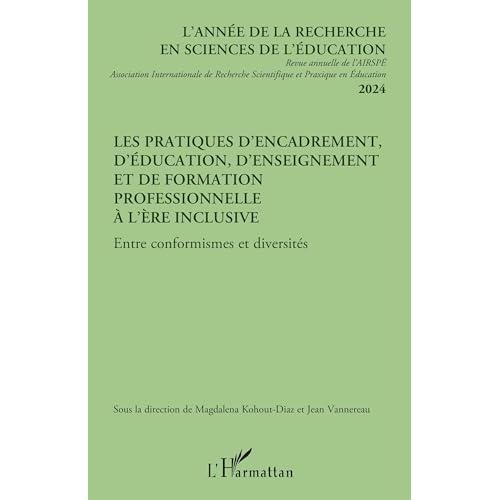 L'ANNÉE DE LA RECHERCHE EN SCIENCES DE L'ÉDUCATION

Revue annuelle de l'AIRSPÉ

Association Internationale de Recherche Scientifique et Praxique en Éducation

2024

LES PRATIQUES D'ENCADREMENT, D'ÉDUCATION, D'ENSEIGNEMENT ET DE FORMATION PROFESSIONNELLE À L'ÈRE INCLUSIVE

Entre conformismes et diversités

Sous la direction de Magdalena Kohout-Diaz et Jean Vannereau

L'Harmattan